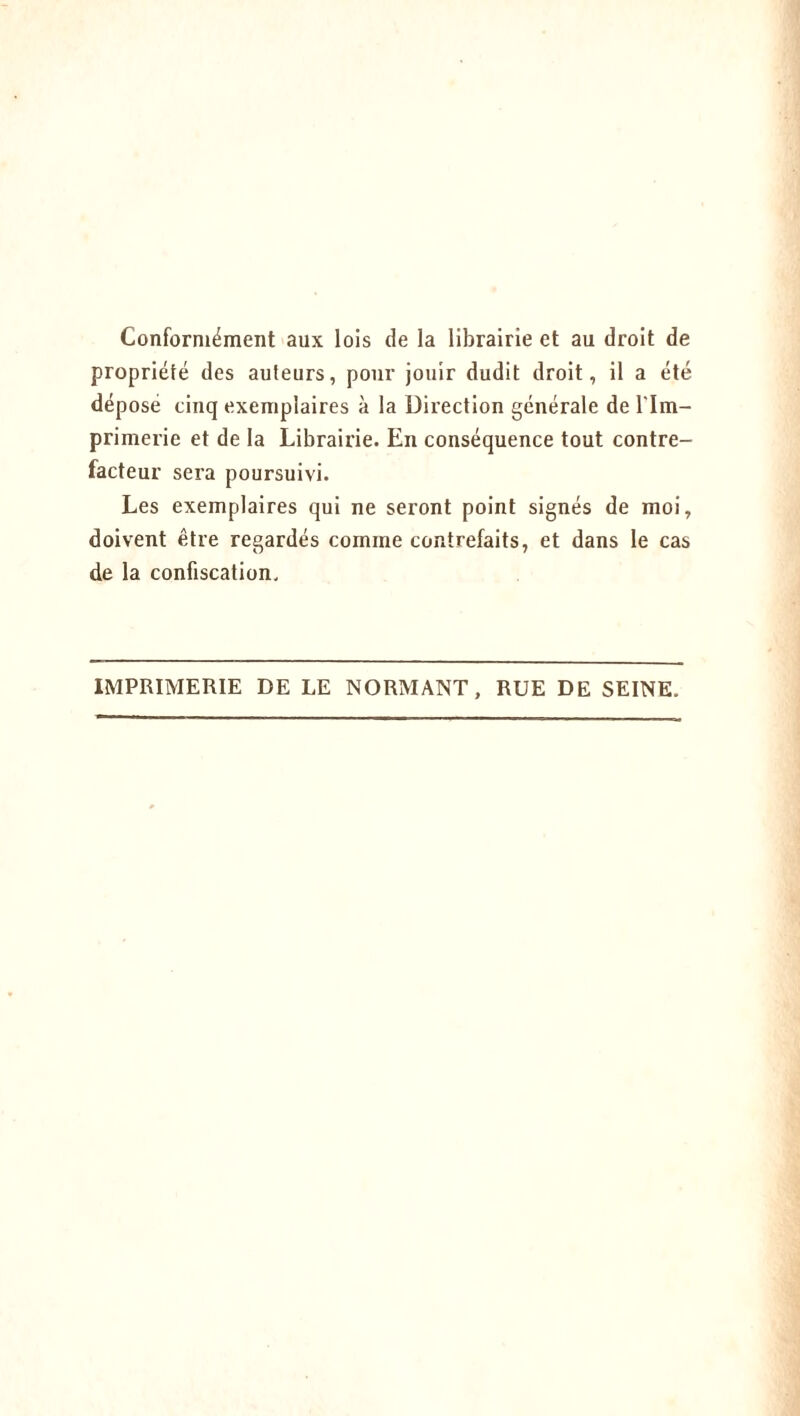 Conformément aux lois de la librairie et au droit de propriété des auteurs, pour jouir dudit droit, il a été déposé cinq exemplaires à la Direction générale de l'Imprimerie et de la Librairie. En conséquence tout contrefacteur sera poursuivi.

Les exemplaires qui ne seront point signés de moi, doivent être regardés comme contrefaits, et dans le cas de la confiscation.

IMPRIMERIE DE LE NORMANT, RUE DE SEINE.